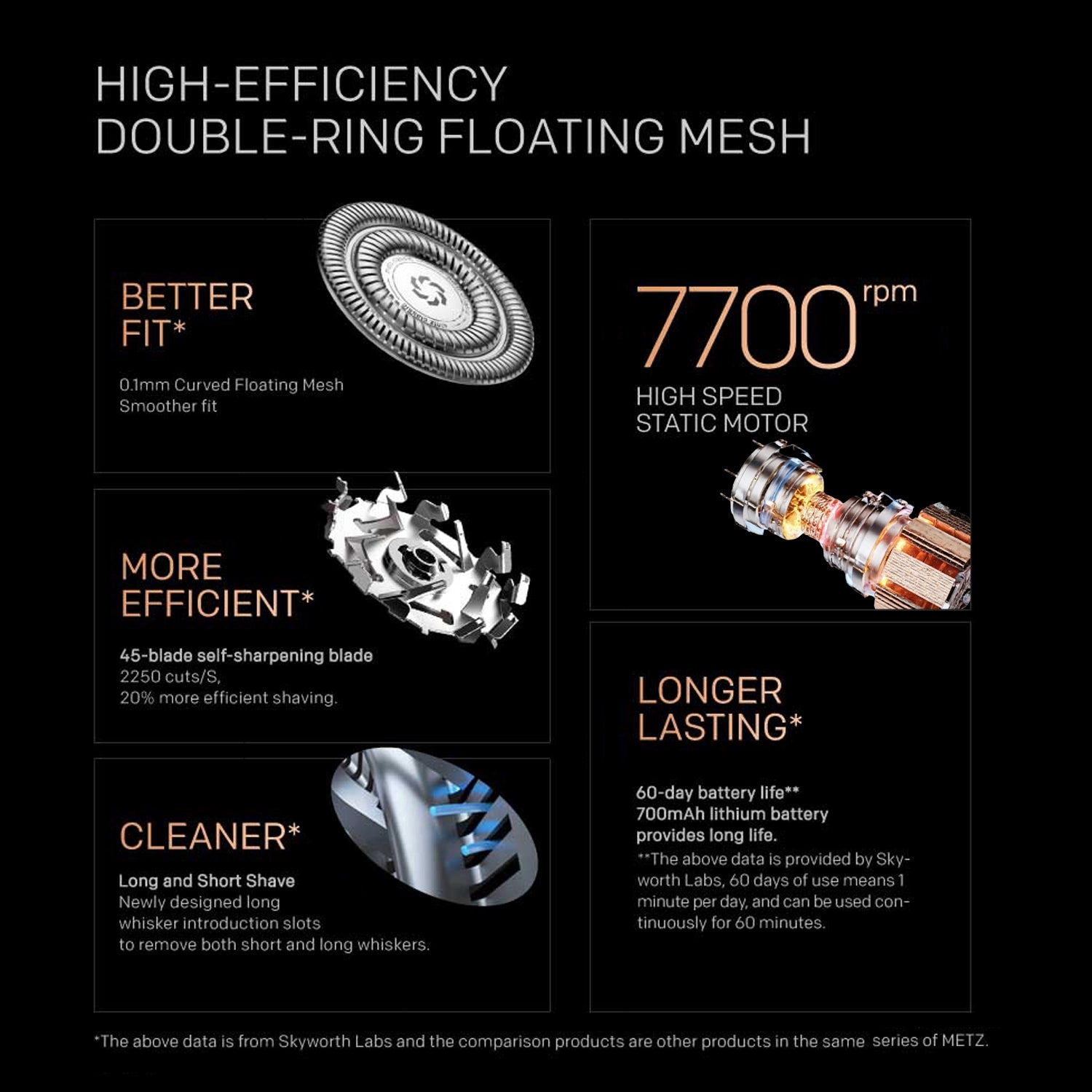 HIGH-EFFICIENCY
DOUBLE-RING FLOATING MESH

BETTER
FIT*

0.1mm Curved Floating Mesh
Smoother fit

MORE
EFFICIENT*

45-blade self-sharpening blade
2250 cuts/S,
20% more efficient shaving.

CLEANER*

Long and Short Shave
Newly designed long
whisker introduction slots
to remove both short and long whiskers.

7700 rpm
HIGH SPEED
STATIC MOTOR

LONGER
LASTING*

60-day battery life**
700mAh lithium battery
provides long life.
**The above data is provided by Skyworth Labs, 60 days of use means 1 minute per day, and can be used continuously for 60 minutes.

*The above data is from Skyworth Labs and the comparison products are other products in the same series of METZ.